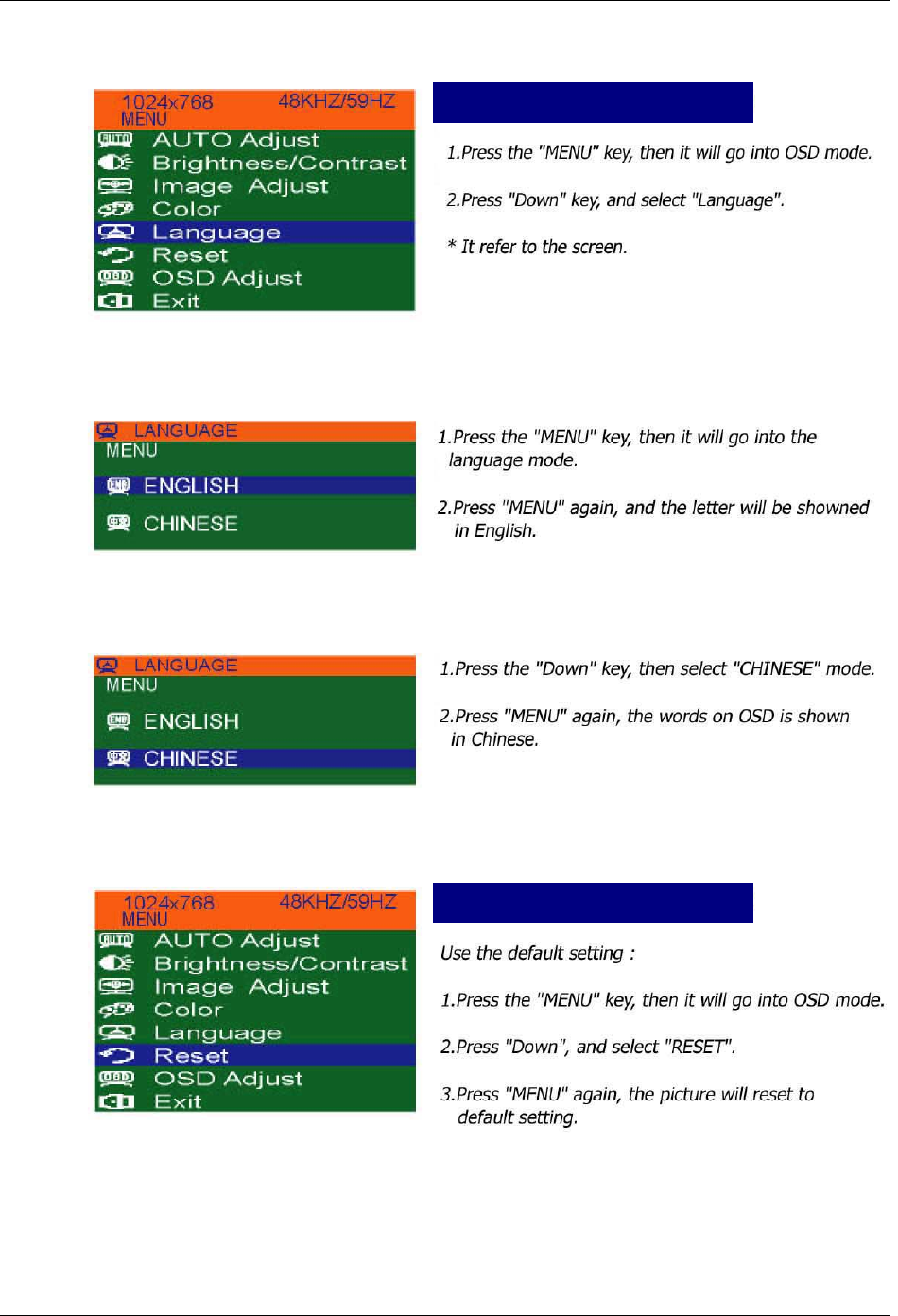 1024x768 48KHZ/59HZ
MENU
AUTO Adjust
Brightness/Contrast
Image Adjust
Color
Language
Reset
OSD Adjust
Exit

1.Press the "MENU" key, then it will go into OSD mode.

2.Press "Down" key, and select "Language".

* It refer to the screen.

LANGUAGE
MENU
ENGLISH
CHINESE

1.Press the "MENU" key, then it will go into the language mode.

2.Press "MENU" again, and the letter will be showned in English.

LANGUAGE
MENU
ENGLISH
CHINESE

1.Press the "Down" key, then select "CHINESE" mode.

2.Press "MENU" again, the words on OSD is shown in Chinese.

1024x768 48KHZ/59HZ
MENU
AUTO Adjust
Brightness/Contrast
Image Adjust
Color
Language
Reset
OSD Adjust
Exit

Use the default setting :

1.Press the "MENU" key, then it will go into OSD mode.

2.Press "Down", and select "RESET".

3.Press "MENU" again, the picture will reset to default setting.